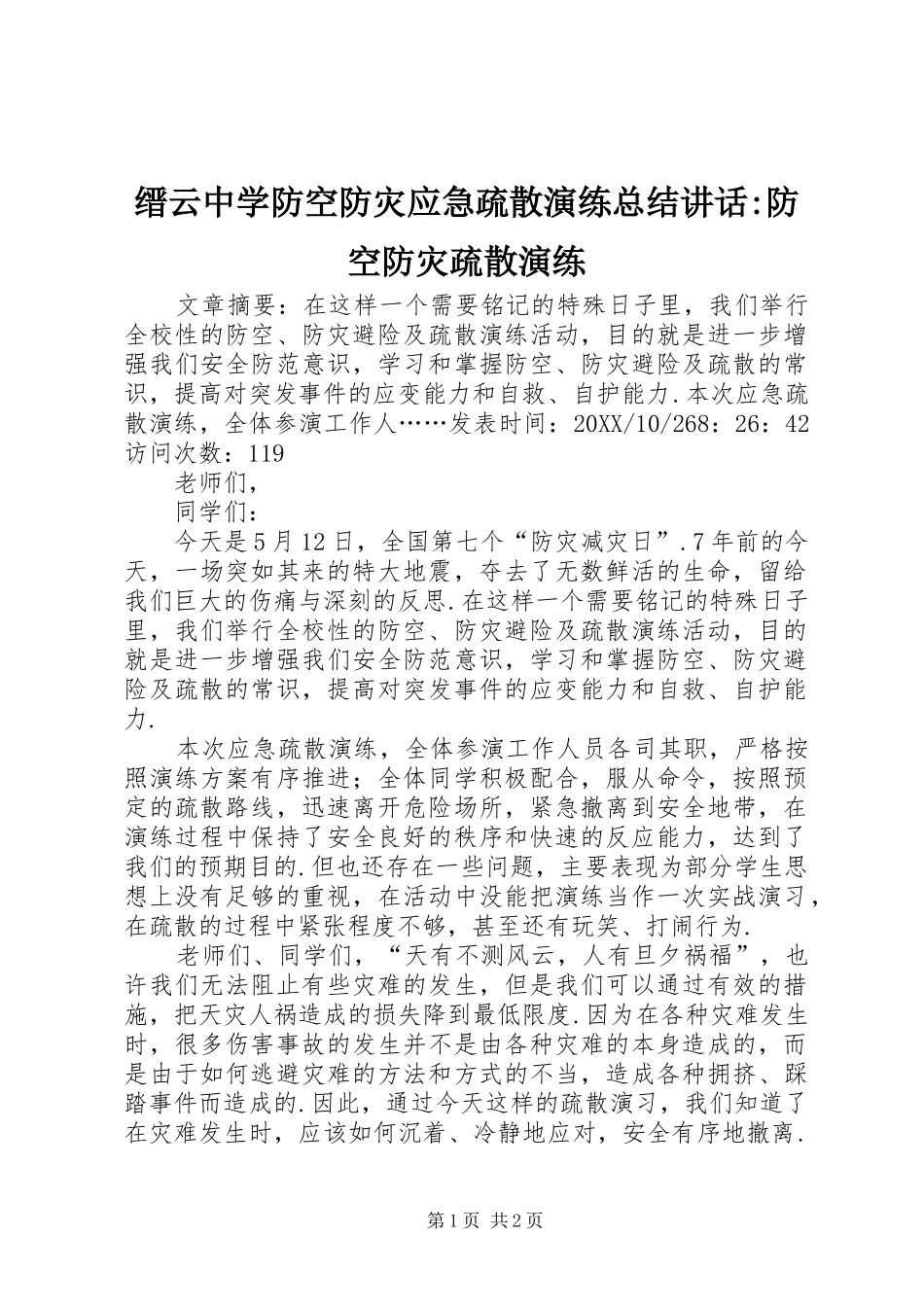 缙云中学防空防灾应急疏散演练总结讲话:防空防灾疏散演练

文章摘要：在这样一个需要铭记的特殊日子里，我们举行全校性的防空、防灾避险及疏散演练活动，目的就是进一步增强我们安全防范意识，学习和掌握防空、防灾避险及疏散的常识，提高对突发事件的应变能力和自救、自护能力.本次应急疏散演练，全体参演工作人……发表时间：20XX/10/268：26：42 访问次数：119

老师们，

同学们：

今天是5月12日，全国第七个“防灾减灾日”.7年前的今天，一场突如其来的特大地震，夺去了无数鲜活的生命，留给我们巨大的伤痛与深刻的反思.在这样一个需要铭记的特殊日子里，我们举行全校性的防空、防灾避险及疏散演练活动，目的就是进一步增强我们安全防范意识，学习和掌握防空、防灾避险及疏散的常识，提高对突发事件的应变能力和自救、自护能力.

本次应急疏散演练，全体参演工作人员各司其职，严格按照演练方案有序推进；全体同学积极配合，服从命令，按照预定的疏散路线，迅速离开危险场所，紧急撤离到安全地带，在演练过程中保持了安全良好的秩序和快速的反应能力，达到了我们的预期目的.但也还存在一些问题，主要表现为部分学生思想上没有足够的重视，在活动中没能把演练当作一次实战演习，在疏散的过程中紧张程度不够，甚至还有玩笑、打闹行为.

老师们、同学们，“天有不测风云，人有旦夕祸福”，也许我们无法阻止有些灾难的发生，但是我们可以通过有效的措施，把天灾人祸造成的损失降到最低限度.因为在各种灾难发生时，很多伤害事故的发生并不是由各种灾难的本身造成的，而是由于如何逃避灾难的方法和方式的不当，造成各种拥挤、踩踏事件而造成的.因此，通过今天这样的疏散演习，我们知道了在灾难发生时，应该如何沉着、冷静地应对，安全有序地撤离.

第1页 共2页